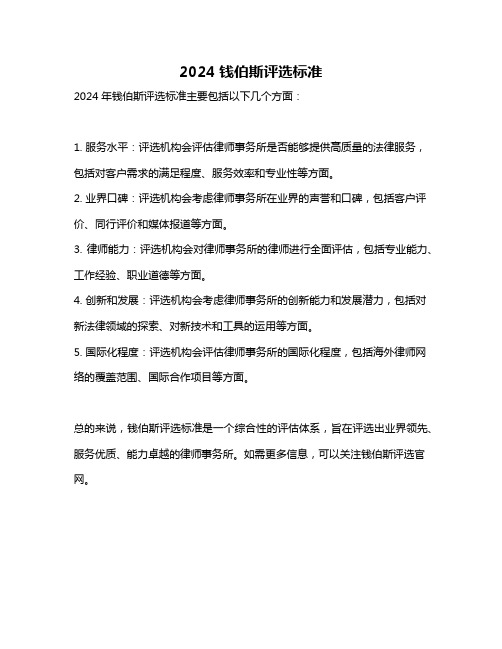 2024 钱伯斯评选标准

2024 年钱伯斯评选标准主要包括以下几个方面：

1. 服务水平：评选机构会评估律师事务所是否能够提供高质量的法律服务，包括对客户需求的满足程度、服务效率和专业性等方面。
2. 业界口碑：评选机构会考虑律师事务所在业界的声誉和口碑，包括客户评价、同行评价和媒体报道等方面。
3. 律师能力：评选机构会对律师事务所的律师进行全面评估，包括专业能力、工作经验、职业道德等方面。
4. 创新和发展：评选机构会考虑律师事务所的创新能力和发展潜力，包括对新法律领域的探索、对新技术和工具的运用等方面。
5. 国际化程度：评选机构会评估律师事务所的国际化程度，包括海外律师网络的覆盖范围、国际合作项目等方面。

总的来说，钱伯斯评选标准是一个综合性的评估体系，旨在评选出业界领先、服务优质、能力卓越的律师事务所。如需更多信息，可以关注钱伯斯评选官网。